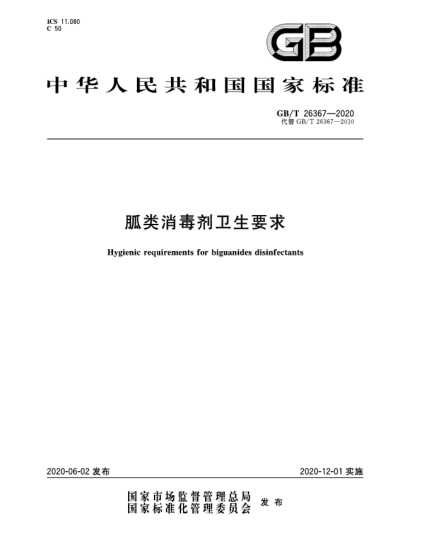 ICS 11.080
C 50

GB

中华人民共和国国家标准

GB/T 26367—2020
代替 GB/T 26367—2010

胍类消毒剂卫生要求

Hygienic requirements for biguanides disinfectants

2020-06-02 发布

2020-12-01 实施

国家市场监督管理总局
国家标准化管理委员会
发布